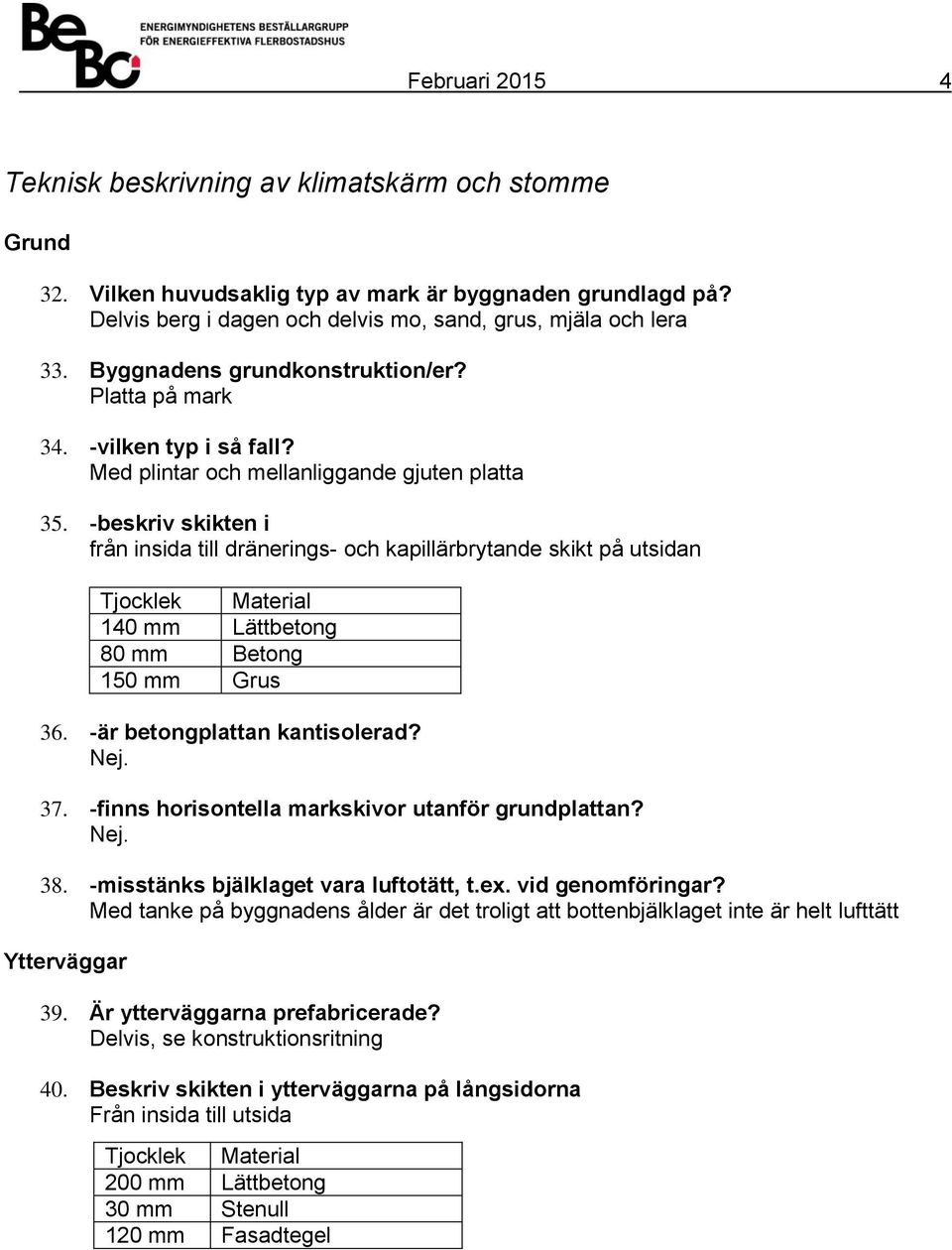 BeBo ENERGIMYNDIGHETENS BESTÄLLARGRUPP FÖR ENERGIEFFEKTIVA FLERBOSTADSHUS

Februari 2015 4

Teknisk beskrivning av klimatskärm och stomme

Grund

32. Vilken huvudsaklig typ av mark är byggnaden grundlagd på?
Delvis berg i dagen och delvis mo, sand, grus, mjäla och lera

33. Byggnadens grundkonstruktion/er?
Platta på mark

34. -vilken typ i så fall?
Med plintar och mellanliggande gjuten platta

35. -beskriv skikten i
från insida till dränerings- och kapillärbrytande skikt på utsidan

| Tjocklek | Material |
|---|---|
| 140 mm | Lättbetong |
| 80 mm | Betong |
| 150 mm | Grus |

36. -är betongplattan kantisolerad?
Nej.

37. -finns horisontella markskivor utanför grundplattan?
Nej.

38. -misstänks bjälklaget vara luftotätt, t.ex. vid genomföringar?
Med tanke på byggnadens ålder är det troligt att bottenbjälklaget inte är helt lufttätt

Ytterväggar

39. Är ytterväggarna prefabricerade?
Delvis, se konstruktionsritning

40. Beskriv skikten i ytterväggarna på långsidorna
Från insida till utsida

| Tjocklek | Material |
|---|---|
| 200 mm | Lättbetong |
| 30 mm | Stenull |
| 120 mm | Fasadtegel |